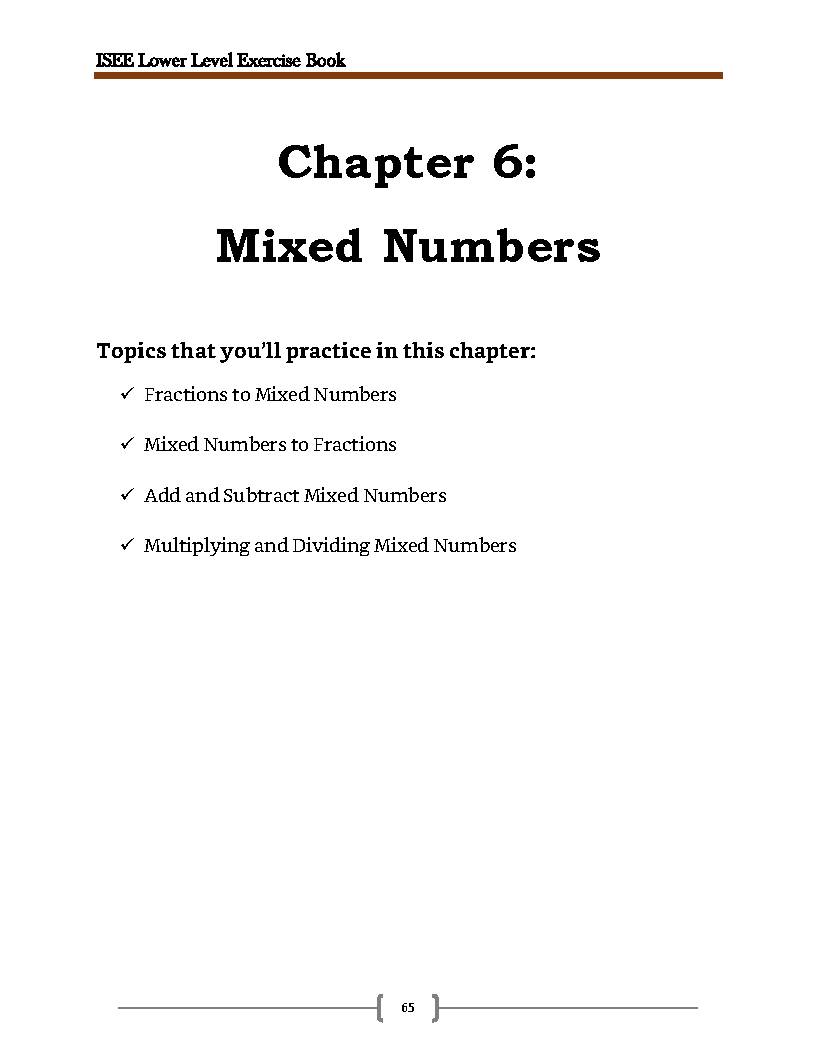 ISEE Lower Level Exercise Book

Chapter 6:

Mixed Numbers

Topics that you'll practice in this chapter:

✓ Fractions to Mixed Numbers

✓ Mixed Numbers to Fractions

✓ Add and Subtract Mixed Numbers

✓ Multiplying and Dividing Mixed Numbers

65